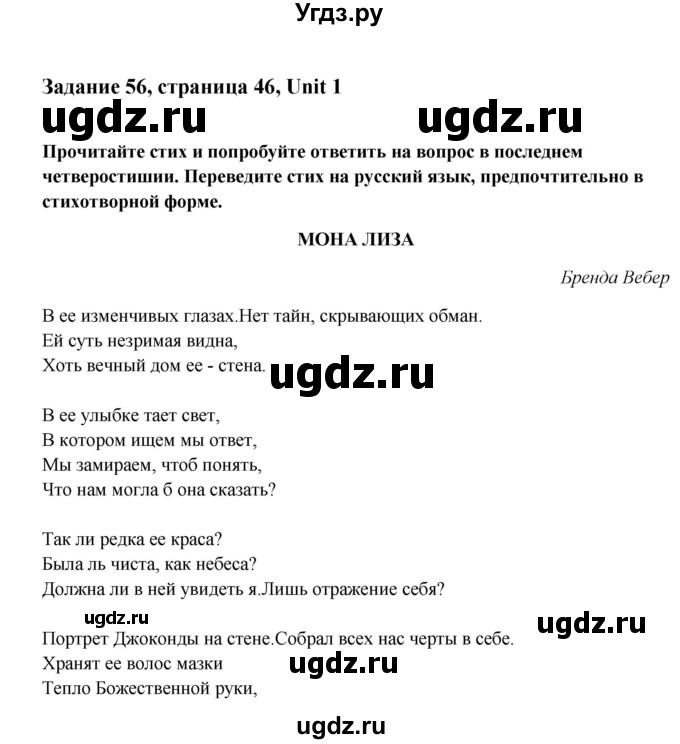 Угдз.ру

Задание 56, страница 46, Unit 1

ugdz.ru ugdz.ru

Прочитайте стих и попробуйте ответить на вопрос в последнем четверостишии. Переведите стих на русский язык, предпочтительно в стихотворной форме.

МОНА ЛИЗА

Бренда Вебер

В ее изменчивых глазах.Нет тайн, скрывающих обман.
Ей суть незримая видна,
Хоть вечный дом ее - стена.

ugdz.ru

В ее улыбке тает свет,
В котором ищем мы ответ,
Мы замираем, чтоб понять,
Что нам могла б она сказать?

Так ли редка ее краса?
Была ль чиста, как небеса?
Должна ли в ней увидеть я.Лишь отражение себя?

ugdz.ru

ugdz.ru

Портрет Джоконды на стене.Собрал всех нас черты в себе.
Хранят ее волос мазки
Тепло Божественной руки,

ugdz.ru

ugdz.ru